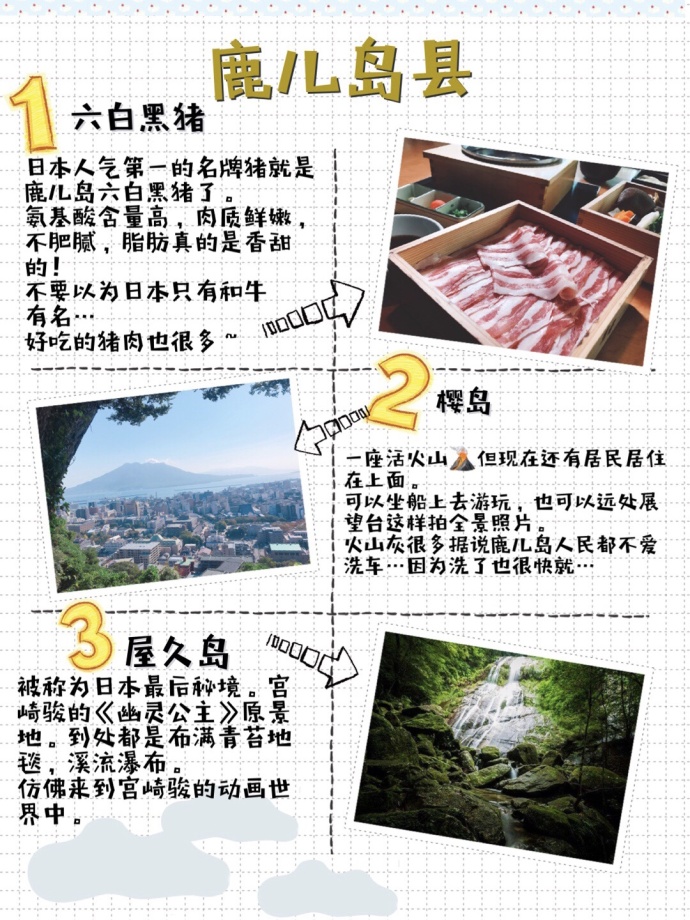 鹿儿岛县

1 六白黑猪

日本人气第一的名牌猪就是鹿儿岛六白黑猪了。
氨基酸含量高，肉质鲜嫩，不肥腻，脂肪真的是香甜的！
不要以为日本只有和牛有名…
好吃的猪肉也很多~

2 樱岛

一座活火山🌋但现在还有居民居住在上面。
可以坐船上去游玩，也可以远处展望台这样拍全景照片。
火山灰很多据说鹿儿岛人民都不爱洗车…因为洗了也很快就…

3 屋久岛

被称为日本最后秘境。宫崎骏的《幽灵公主》原景地。到处都是布满青苔地毯，溪流瀑布。
仿佛来到宫崎骏的动画世界中。